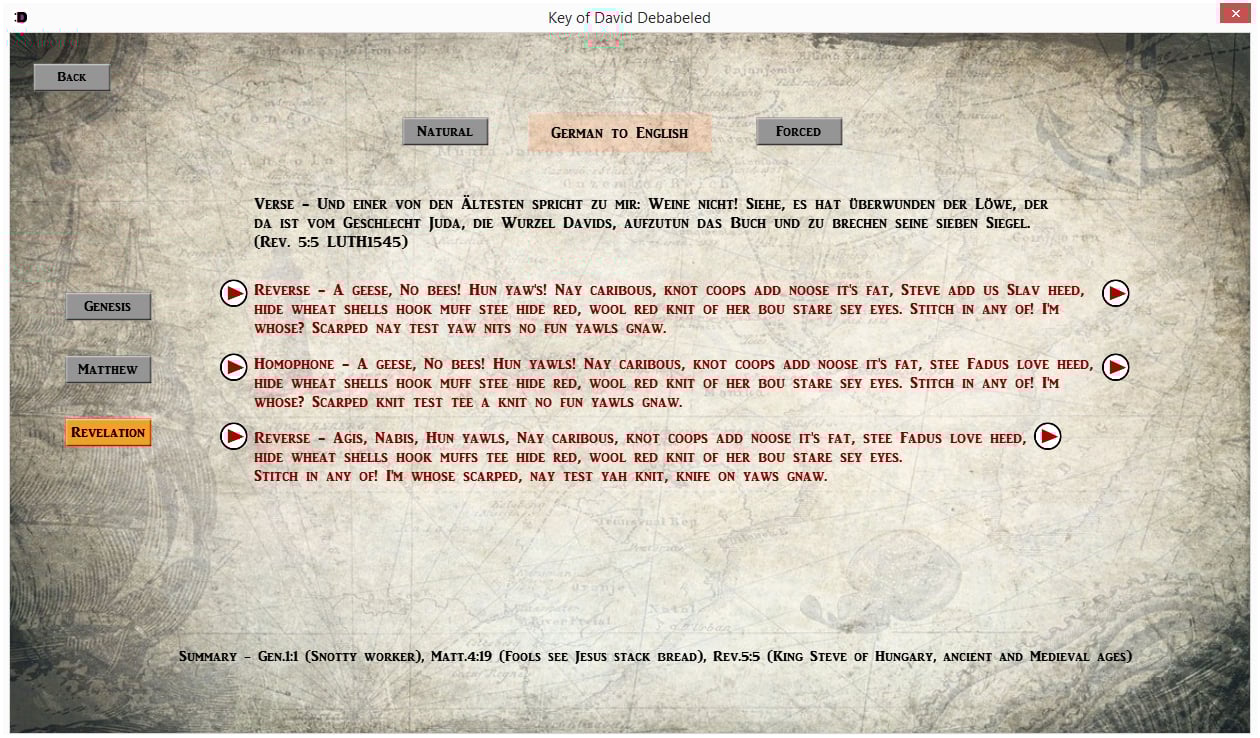 Key of David Debabeled

Back

Natural

German to English

Forced

Verse - Und einer von den Ältesten spricht zu mir: Weine nicht! Siehe, es hat überwunden der Löwe, der da ist vom Geschlecht Juda, die Wurzel Davids, aufzutun das Buch und zu brechen seine sieben Siegel. (Rev. 5:5 LUTH1545)

Genesis

Matthew

Revelation

Reverse - A geese, No bees! Hun yaw's! Nay caribous, knot coops add noose it's fat, Steve add us Slav heed, hide wheat shells hook muff stee hide red, wool red knit of her bou stare sey eyes. Stitch in any of! I'm whose? Scarped nay test yaw nits no fun yawls gnaw.

Homophone - A geese, No bees! Hun yawls! Nay caribous, knot coops add noose it's fat, stee Fadus love heed, hide wheat shells hook muff stee hide red, wool red knit of her bou stare sey eyes. Stitch in any of! I'm whose? Scarped knit test tee a knit no fun yawls gnaw.

Reverse - Agis, Nabis, Hun yawls, Nay caribous, knot coops add noose it's fat, stee Fadus love heed, hide wheat shells hook muffs tee hide red, wool red knit of her bou stare sey eyes. Stitch in any of! I'm whose scarped, nay test yah knit, knife on yaws gnaw.

Summary - Gen.1:1 (Snotty worker), Matt.4:19 (Fools see Jesus stack bread), Rev.5:5 (King Steve of Hungary, ancient and Medieval ages)